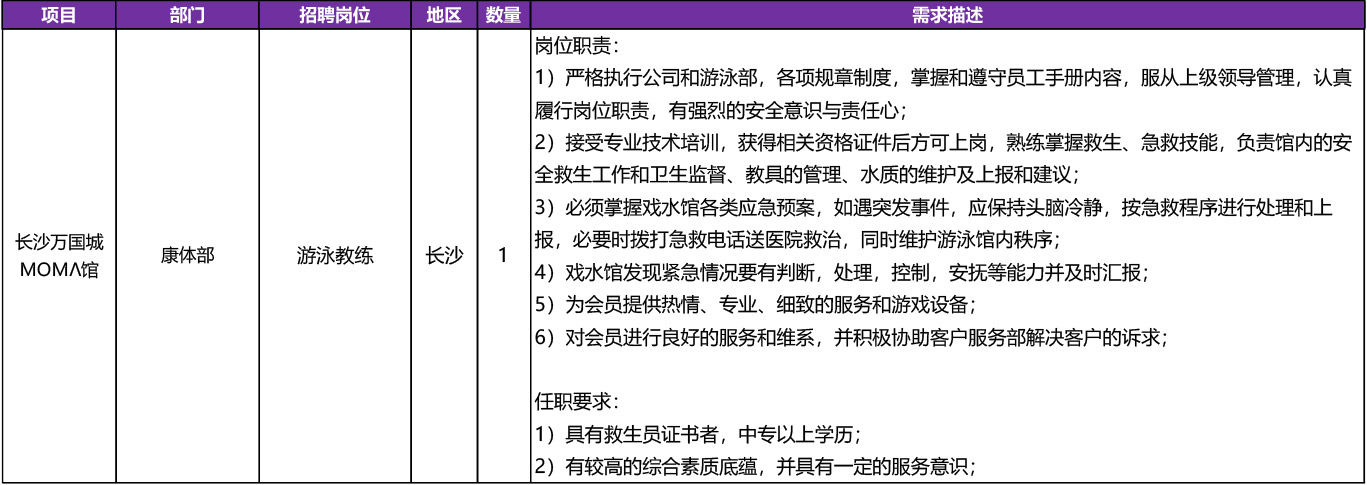 | 项目 | 部门 | 招聘岗位 | 地区 | 数量 | 需求描述 |
|---|---|---|---|---|---|
| 长沙万国城MOMΛ馆 | 康体部 | 游泳教练 | 长沙 | 1 | 岗位职责：<br>1）严格执行公司和游泳部，各项规章制度，掌握和遵守员工手册内容，服从上级领导管理，认真履行岗位职责，有强烈的安全意识与责任心；<br>2）接受专业技术培训，获得相关资格证件后方可上岗，熟练掌握救生、急救技能，负责馆内的安全救生工作和卫生监督、教具的管理、水质的维护及上报和建议；<br>3）必须掌握戏水馆各类应急预案，如遇突发事件，应保持头脑冷静，按急救程序进行处理和上报，必要时拨打急救电话送医院救治，同时维护游泳馆内秩序；<br>4）戏水馆发现紧急情况要有判断，处理，控制，安抚等能力并及时汇报；<br>5）为会员提供热情、专业、细致的服务和游戏设备；<br>6）对会员进行良好的服务和维系，并积极协助客户服务部解决客户的诉求；<br><br>任职要求：<br>1）具有救生员证书者，中专以上学历；<br>2）有较高的综合素质底蕴，并具有一定的服务意识； |